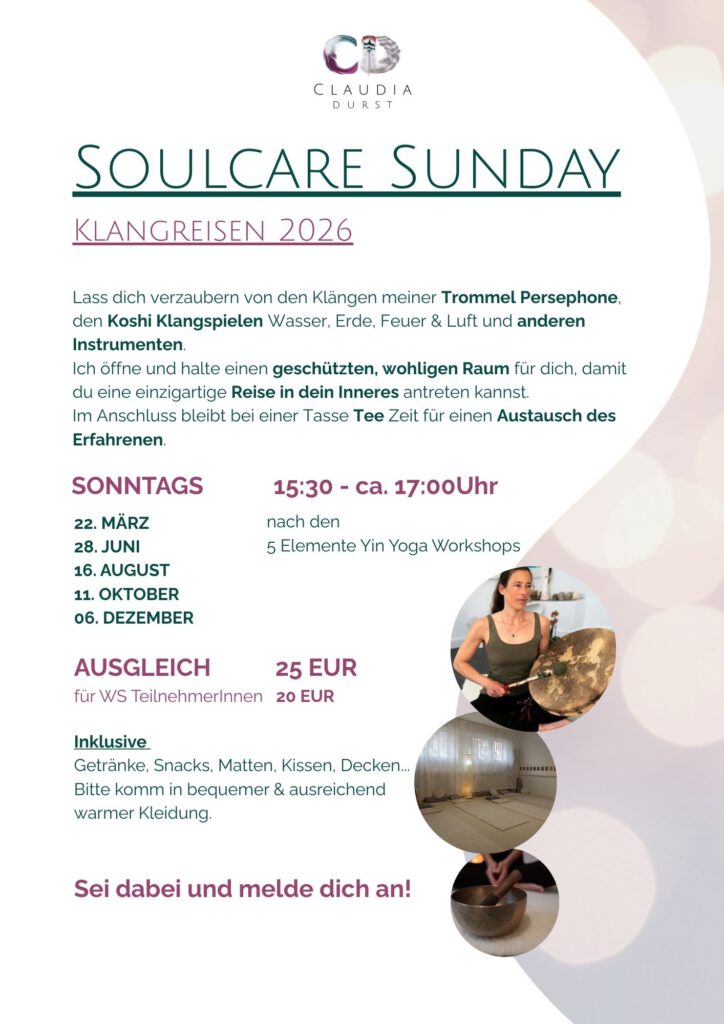 CLAUDIA
DURST

SOULCARE SUNDAY

KLANGREISEN 2026

Lass dich verzaubern von den Klängen meiner Trommel Persephone, den Koshi Klangspielen Wasser, Erde, Feuer & Luft und anderen Instrumenten.
Ich öffne und halte einen geschützten, wohligen Raum für dich, damit du eine einzigartige Reise in dein Inneres antreten kannst.
Im Anschluss bleibt bei einer Tasse Tee Zeit für einen Austausch des Erfahrenen.

SONNTAGS 15:30 - ca. 17:00Uhr

22. MÄRZ
28. JUNI
16. AUGUST
11. OKTOBER
06. DEZEMBER

nach den
5 Elemente Yin Yoga Workshops

AUSGLEICH 25 EUR
für WS TeilnehmerInnen 20 EUR

Inklusive
Getränke, Snacks, Matten, Kissen, Decken...
Bitte komm in bequemer & ausreichend warmer Kleidung.

Sei dabei und melde dich an!